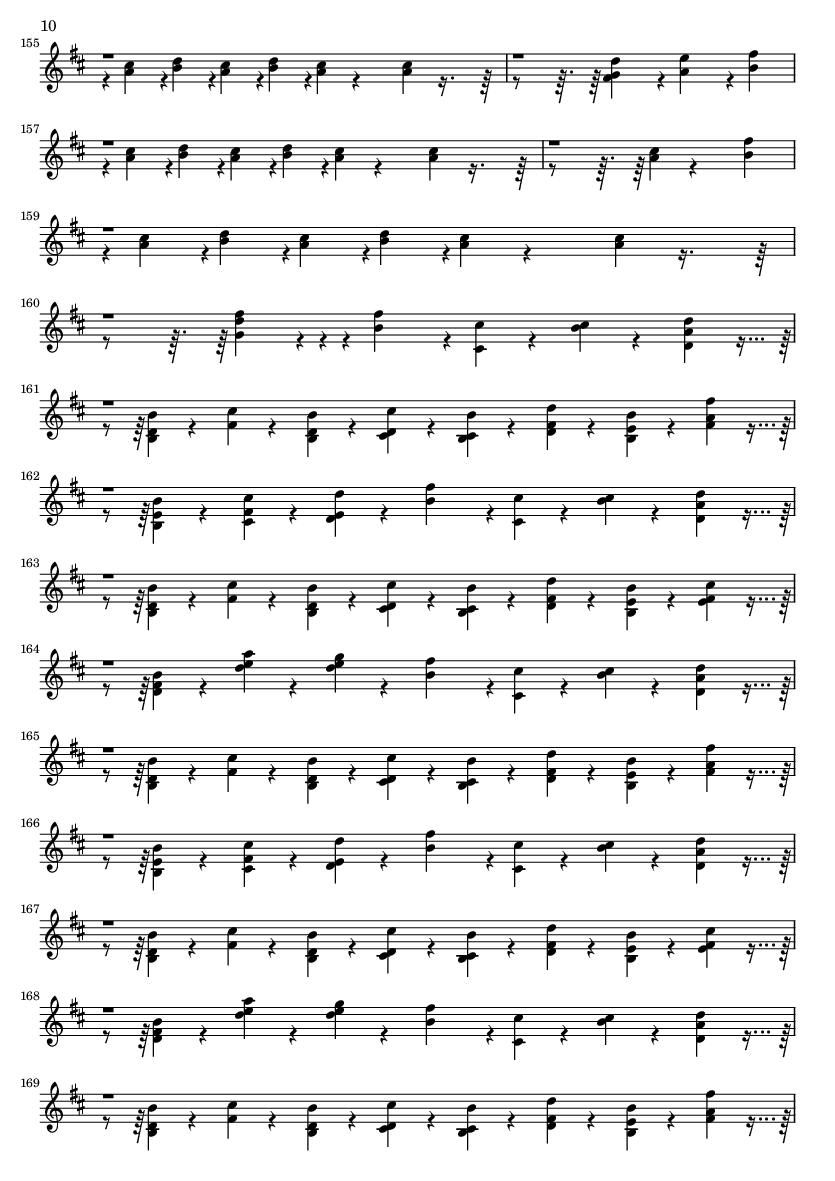 10

155

157

159

160

161

162

163

164

165

166

167

168

169